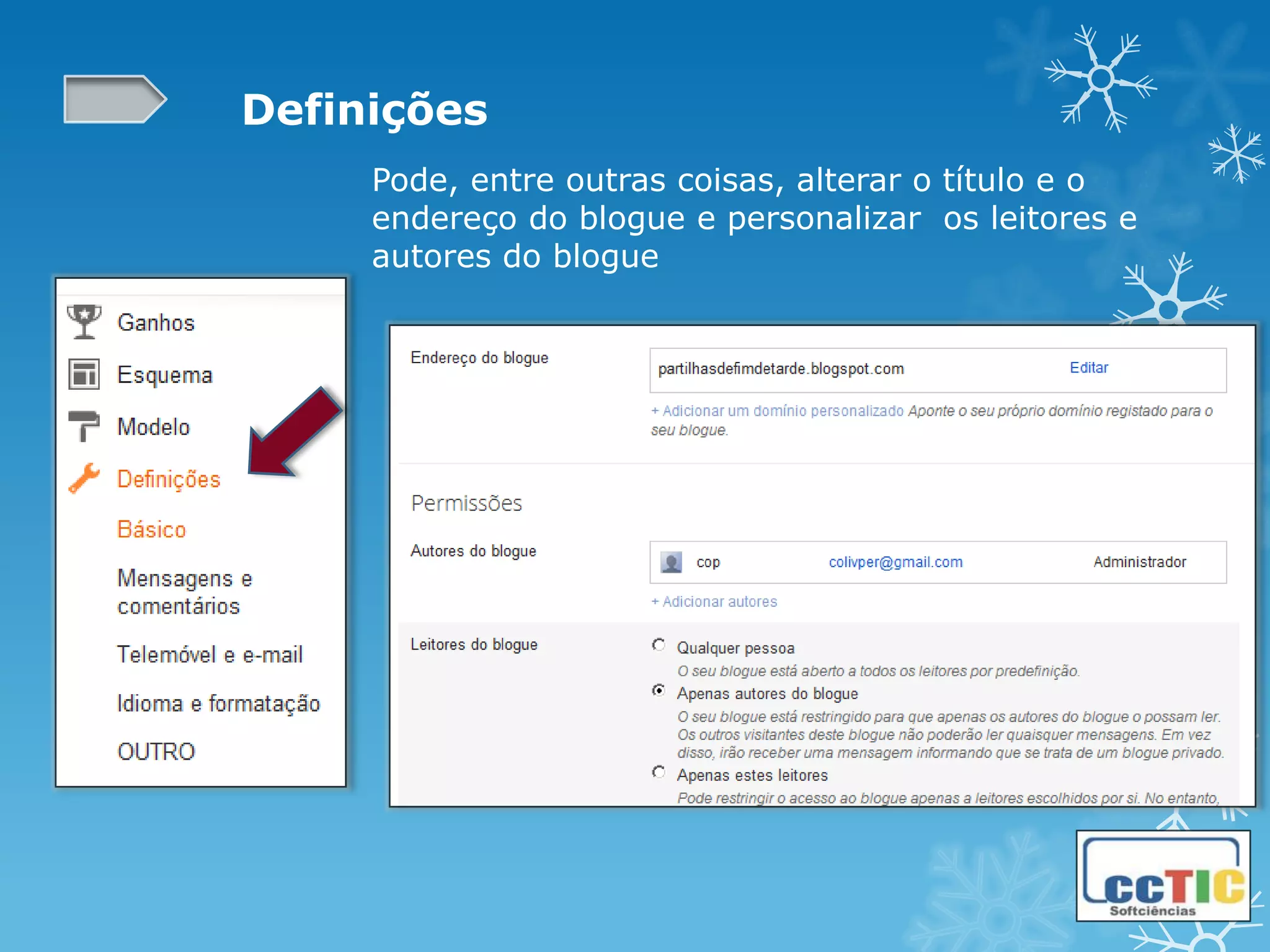 Definições

Pode, entre outras coisas, alterar o título e o endereço do blogue e personalizar os leitores e autores do blogue

Ganhos
Esquema
Modelo
Definições
Básico
Mensagens e comentários
Telemóvel e e-mail
Idioma e formatação
OUTRO

Endereço do blogue
partilhasdefimdetarde.blogspot.com
Editar
+ Adicionar um domínio personalizado Aponte o seu próprio domínio registado para o seu blogue.

Permissões

Autores do blogue
cop
colivper@gmail.com
Administrador
+ Adicionar autores

Leitores do blogue
Qualquer pessoa
O seu blogue está aberto a todos os leitores por predefinição.
Apenas autores do blogue
O seu blogue está restringido para que apenas os autores do blogue o possam ler. Os outros visitantes deste blogue não poderão ler quaisquer mensagens. Em vez disso, irão receber uma mensagem informando que se trata de um blogue privado.
Apenas estes leitores
Pode restringir o acesso ao blogue apenas a leitores escolhidos por si. No entanto,

ccTIC
Softciências